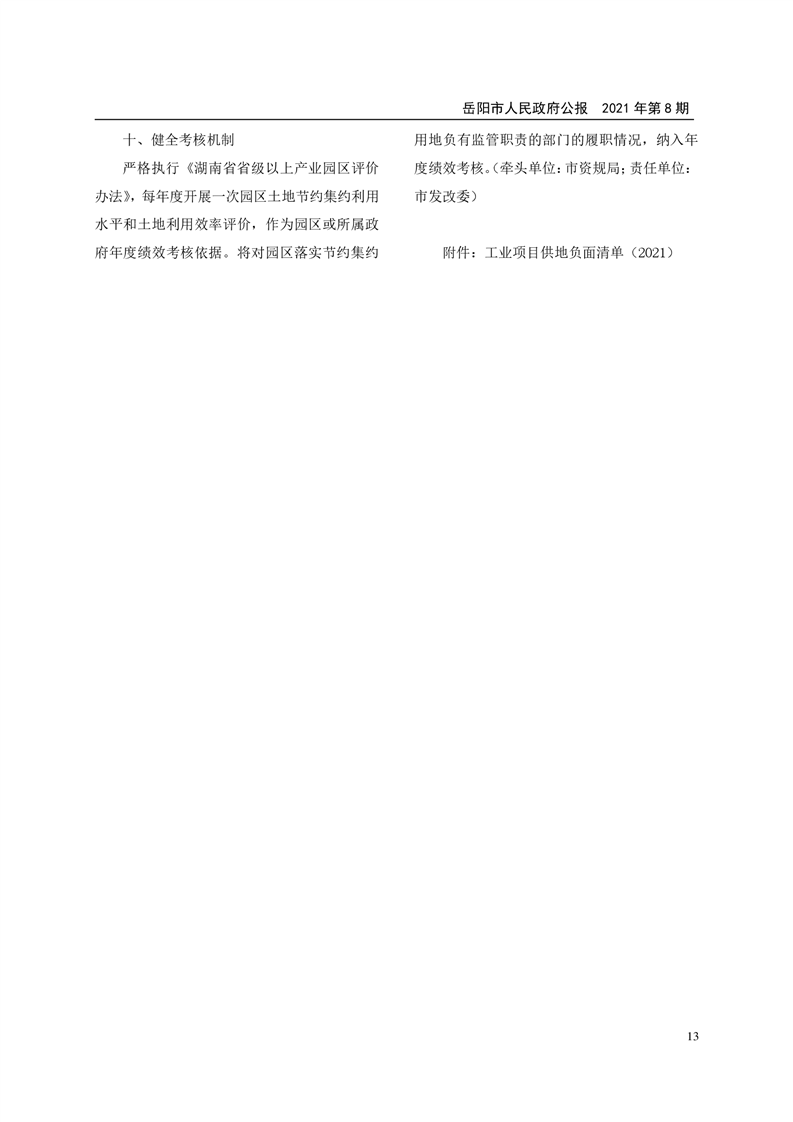 岳阳市人民政府公报 2021年第8期

十、健全考核机制

严格执行《湖南省省级以上产业园区评价办法》，每年度开展一次园区土地节约集约利用水平和土地利用效率评价，作为园区或所属政府年度绩效考核依据。将对园区落实节约集约用地负有监管职责的部门的履职情况，纳入年度绩效考核。（牵头单位：市资规局；责任单位：市发改委）

附件：工业项目供地负面清单（2021）

13